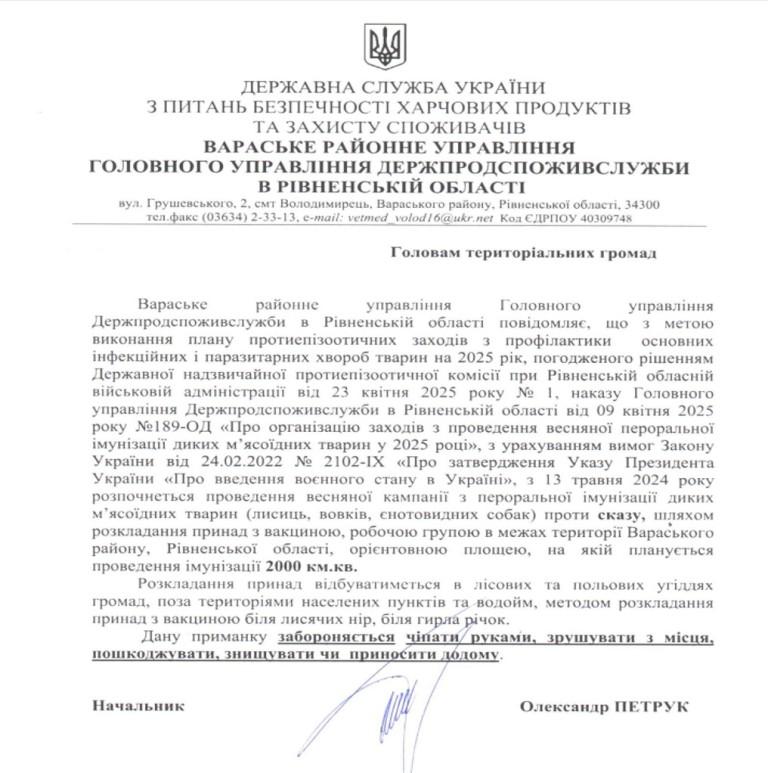 ДЕРЖАВНА СЛУЖБА УКРАЇНИ
З ПИТАНЬ БЕЗПЕЧНОСТІ ХАРЧОВИХ ПРОДУКТІВ
ТА ЗАХИСТУ СПОЖИВАЧІВ
ВАРАСЬКЕ РАЙОННЕ УПРАВЛІННЯ
ГОЛОВНОГО УПРАВЛІННЯ ДЕРЖПРОДСПОЖИВСЛУЖБИ
В РІВНЕНСЬКІЙ ОБЛАСТІ
вул. Грушевського, 2, смт Володимирець, Вараського району, Рівненської області, 34300
тел.факс (03634) 2-33-13, e-mail: vetmed_volod16@ukr.net Код ЄДРПОУ 40309748

Головам територіальних громад

Вараське районне управління Головного управління Держпродспоживслужби в Рівненській області повідомляє, що з метою виконання плану протиепізоотичних заходів з профілактики основних інфекційних і паразитарних хвороб тварин на 2025 рік, погодженого рішенням Державної надзвичайної протиепізоотичної комісії при Рівненській обласній військовій адміністрації від 23 квітня 2025 року № 1, наказу Головного управління Держпродспоживслужби в Рівненській області від 09 квітня 2025 року №189-ОД «Про організацію заходів з проведення весняної пероральної імунізації диких м'ясоїдних тварин у 2025 році», з урахуванням вимог Закону України від 24.02.2022 № 2102-IX «Про затвердження Указу Президента України «Про введення воєнного стану в Україні», з 13 травня 2024 року розпочнеться проведення весняної кампанії з пероральної імунізації диких м'ясоїдних тварин (лисиць, вовків, єнотовидних собак) проти сказу, шляхом розкладання принад з вакциною, робочою групою в межах території Вараського району, Рівненської області, орієнтовною площею, на якій планується проведення імунізації 2000 км.кв.

Розкладання принад відбуватиметься в лісових та польових угіддях громад, поза територіями населених пунктів та водойм, методом розкладання принад з вакциною біля лисячих нір, біля гирла річок.

Дану приманку забороняється чіпати руками, зрушувати з місця, пошкоджувати, знищувати чи приносити додому.

Начальник Олександр ПЕТРУК